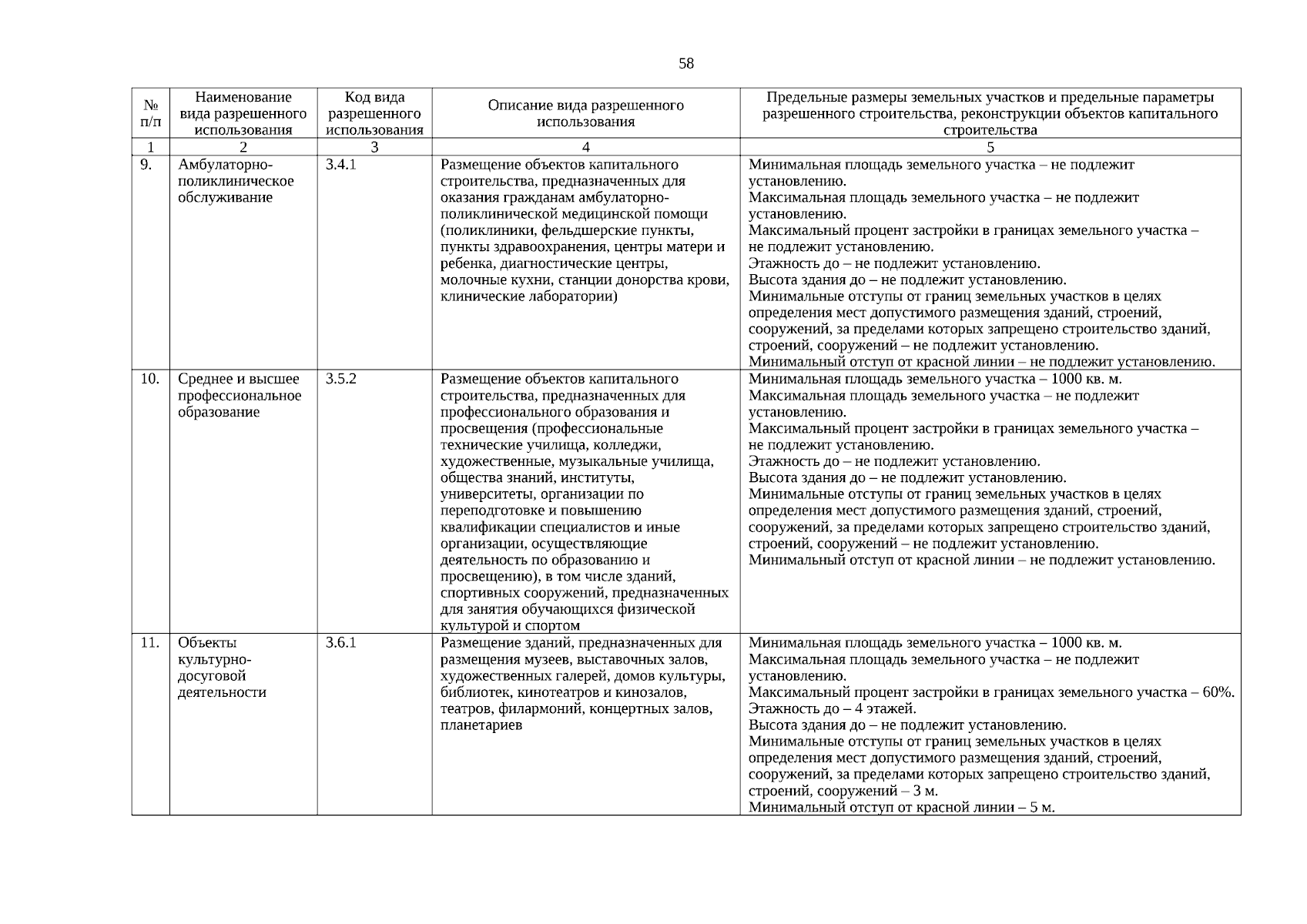 58

| № п/п | Наименование вида разрешенного использования | Код вида разрешенного использования | Описание вида разрешенного использования | Предельные размеры земельных участков и предельные параметры разрешенного строительства, реконструкции объектов капитального строительства |
|---|---|---|---|---|
| 1 | 2 | 3 | 4 | 5 |
| 9. | Амбулаторно-поликлиническое обслуживание | 3.4.1 | Размещение объектов капитального строительства, предназначенных для оказания гражданам амбулаторно-поликлинической медицинской помощи (поликлиники, фельдшерские пункты, пункты здравоохранения, центры матери и ребенка, диагностические центры, молочные кухни, станции донорства крови, клинические лаборатории) | Минимальная площадь земельного участка – не подлежит установлению. Максимальная площадь земельного участка – не подлежит установлению. Максимальный процент застройки в границах земельного участка – не подлежит установлению. Этажность до – не подлежит установлению. Высота здания до – не подлежит установлению. Минимальные отступы от границ земельных участков в целях определения мест допустимого размещения зданий, строений, сооружений, за пределами которых запрещено строительство зданий, строений, сооружений – не подлежит установлению. Минимальный отступ от красной линии – не подлежит установлению. |
| 10. | Среднее и высшее профессиональное образование | 3.5.2 | Размещение объектов капитального строительства, предназначенных для профессионального образования и просвещения (профессиональные технические училища, колледжи, художественные, музыкальные училища, общества знаний, институты, университеты, организации по переподготовке и повышению квалификации специалистов и иные организации, осуществляющие деятельность по образованию и просвещению), в том числе зданий, спортивных сооружений, предназначенных для занятия обучающихся физической культурой и спортом | Минимальная площадь земельного участка – 1000 кв. м. Максимальная площадь земельного участка – не подлежит установлению. Максимальный процент застройки в границах земельного участка – не подлежит установлению. Этажность до – не подлежит установлению. Высота здания до – не подлежит установлению. Минимальные отступы от границ земельных участков в целях определения мест допустимого размещения зданий, строений, сооружений, за пределами которых запрещено строительство зданий, строений, сооружений – не подлежит установлению. Минимальный отступ от красной линии – не подлежит установлению. |
| 11. | Объекты культурно-досуговой деятельности | 3.6.1 | Размещение зданий, предназначенных для размещения музеев, выставочных залов, художественных галерей, домов культуры, библиотек, кинотеатров и кинозалов, театров, филармоний, концертных залов, планетариев | Минимальная площадь земельного участка – 1000 кв. м. Максимальная площадь земельного участка – не подлежит установлению. Максимальный процент застройки в границах земельного участка – 60%. Этажность до – 4 этажей. Высота здания до – не подлежит установлению. Минимальные отступы от границ земельных участков в целях определения мест допустимого размещения зданий, строений, сооружений, за пределами которых запрещено строительство зданий, строений, сооружений – 3 м. Минимальный отступ от красной линии – 5 м. |